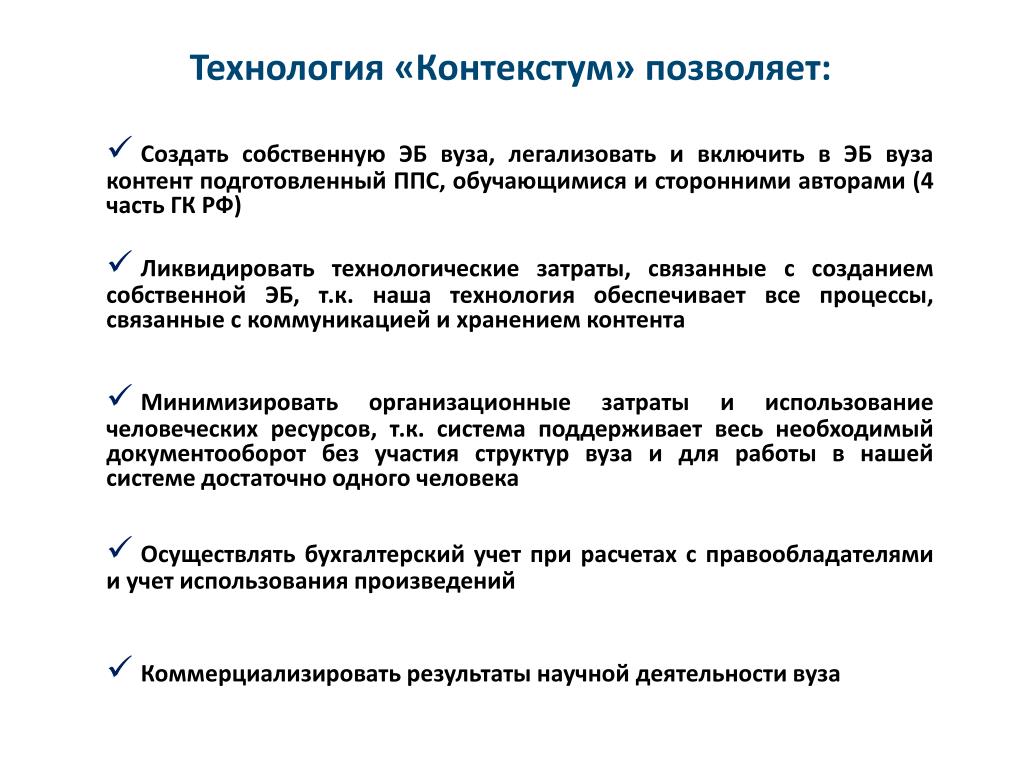 Технология «Контекстум» позволяет:

✓ Создать собственную ЭБ вуза, легализовать и включить в ЭБ вуза контент подготовленный ППС, обучающимися и сторонними авторами (4 часть ГК РФ)

✓ Ликвидировать технологические затраты, связанные с созданием собственной ЭБ, т.к. наша технология обеспечивает все процессы, связанные с коммуникацией и хранением контента

✓ Минимизировать организационные затраты и использование человеческих ресурсов, т.к. система поддерживает весь необходимый документооборот без участия структур вуза и для работы в нашей системе достаточно одного человека

✓ Осуществлять бухгалтерский учет при расчетах с правообладателями и учет использования произведений

✓ Коммерциализировать результаты научной деятельности вуза